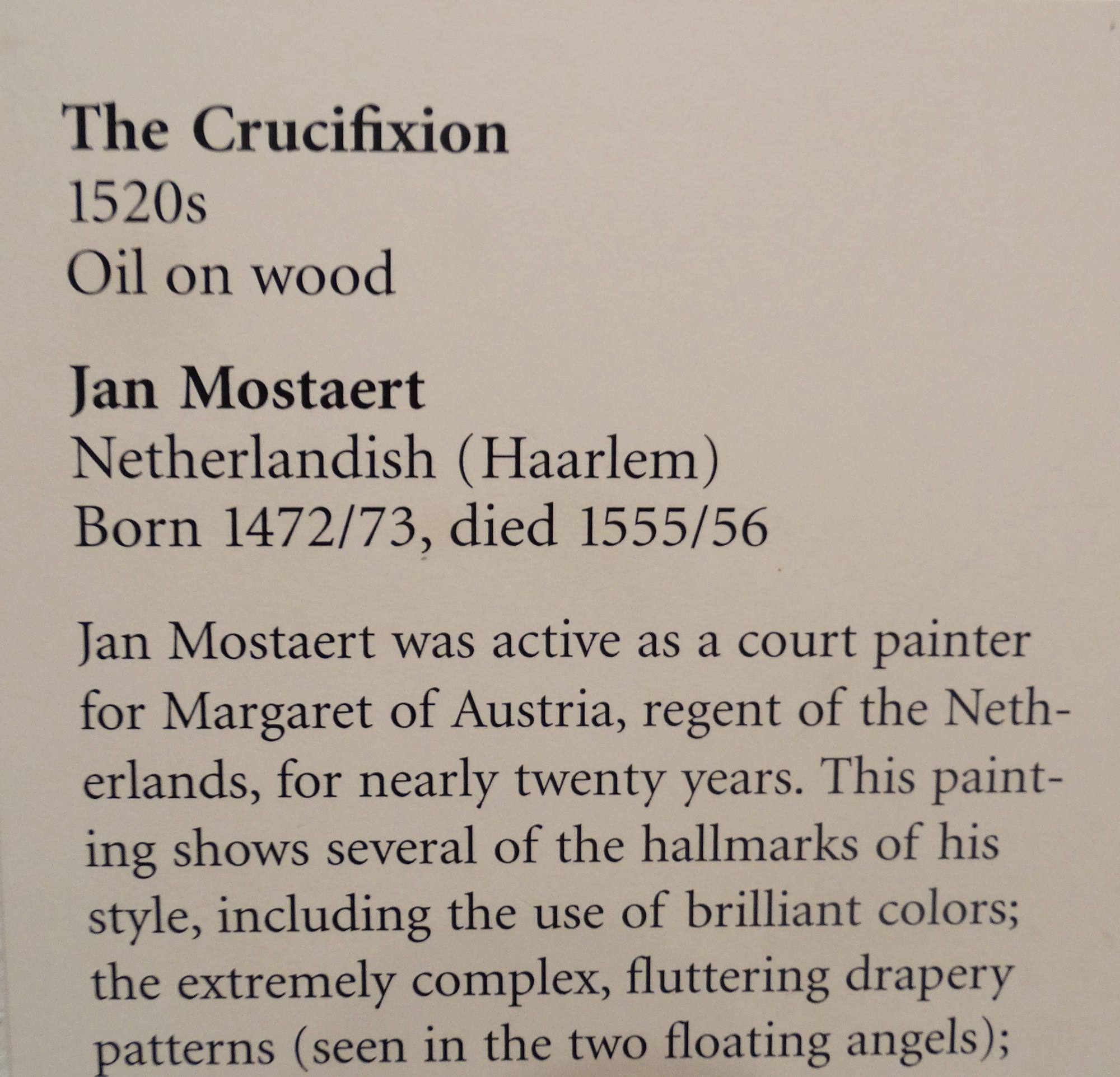 The Crucifixion
1520s
Oil on wood

Jan Mostaert
Netherlandish (Haarlem)
Born 1472/73, died 1555/56

Jan Mostaert was active as a court painter for Margaret of Austria, regent of the Netherlands, for nearly twenty years. This painting shows several of the hallmarks of his style, including the use of brilliant colors; the extremely complex, fluttering drapery patterns (seen in the two floating angels);